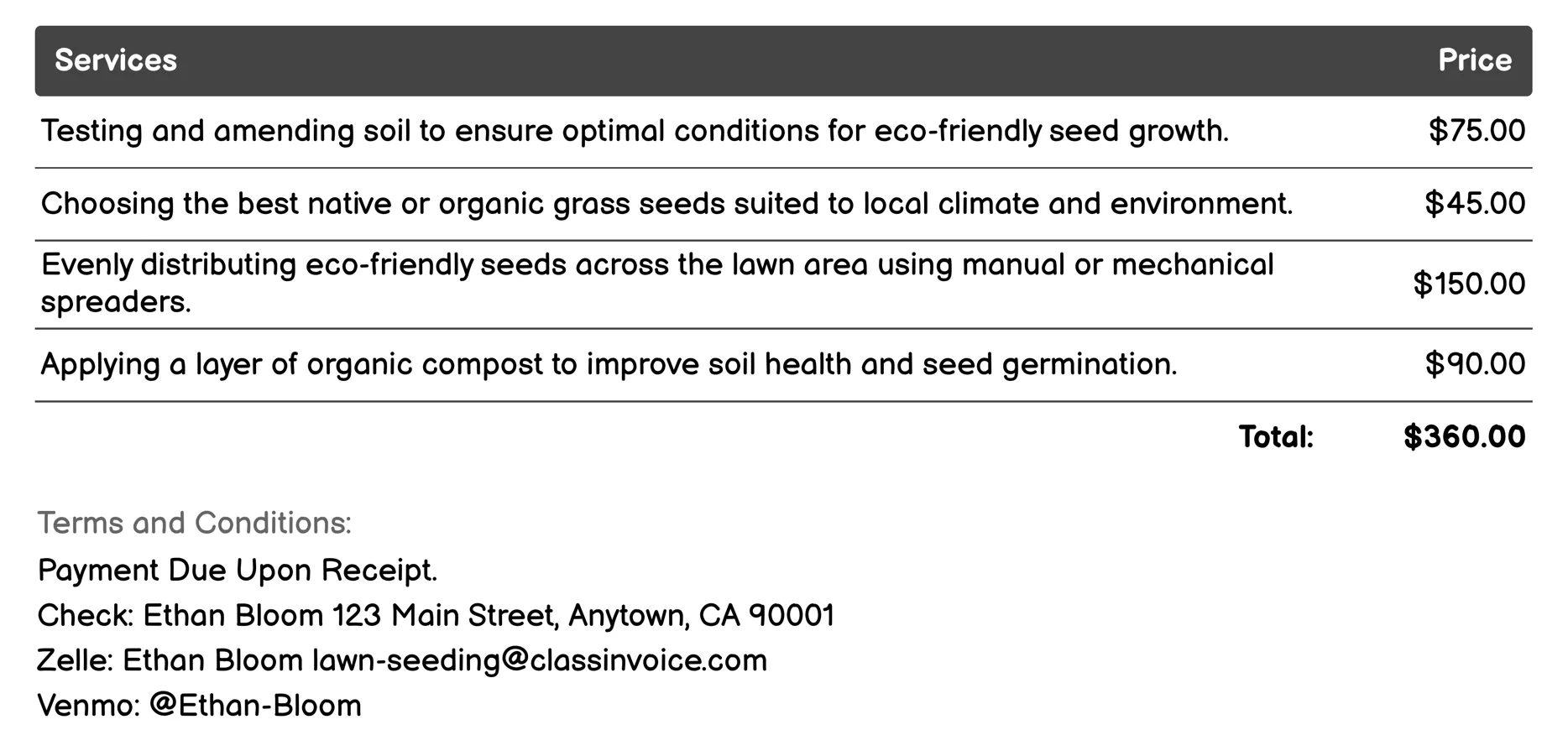 | Services | Price |
|---|---|
| Testing and amending soil to ensure optimal conditions for eco-friendly seed growth. | \$75.00 |
| Choosing the best native or organic grass seeds suited to local climate and environment. | \$45.00 |
| Evenly distributing eco-friendly seeds across the lawn area using manual or mechanical spreaders. | \$150.00 |
| Applying a layer of organic compost to improve soil health and seed germination. | \$90.00 |
| Total: | \$360.00 |

Terms and Conditions:

Payment Due Upon Receipt.

Check: Ethan Bloom 123 Main Street, Anytown, CA 90001

Zelle: Ethan Bloom lawn-seeding@classinvoice.com

Venmo: @Ethan-Bloom